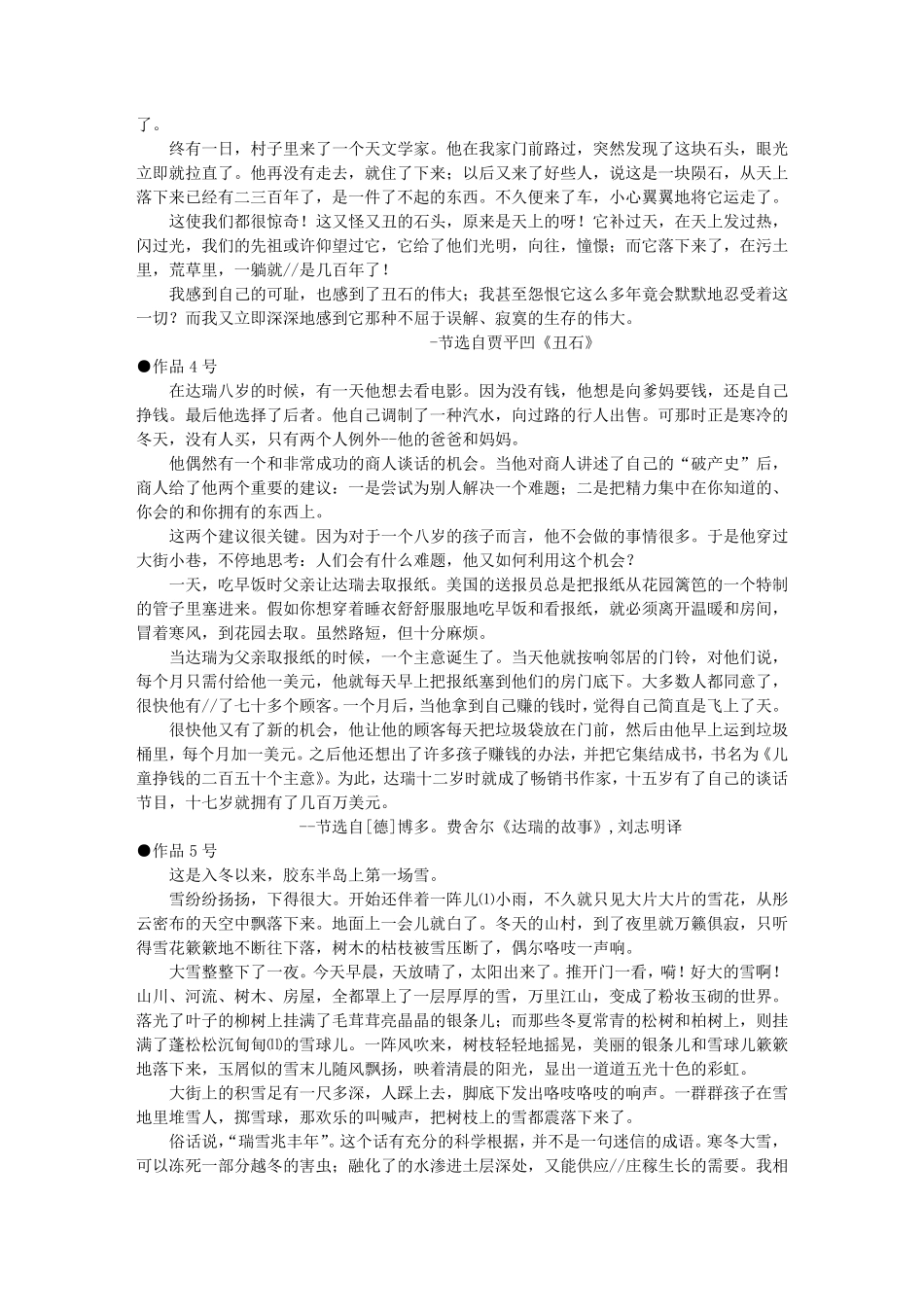 了。

终有一日，村子里来了一个天文学家。他在我家门前路过，突然发现了这块石头，眼光立即就拉直了。他再没有走去，就住了下来；以后又来了好些人，说这是一块陨石，从天上落下来已经有二三百年了，是一件了不起的东西。不久便来了车，小心翼翼地将它运走了。

这使我们都很惊奇！这又怪又丑的石头，原来是天上的呀！它补过天，在天上发过热，闪过光，我们的先祖或许仰望过它，它给了他们光明，向往，憧憬；而它落下来了，在污土里，荒草里，一躺就//是几百年了！

我感到自己的可耻，也感到了丑石的伟大；我甚至怨恨它这么多年竟会默默地忍受着这一切？而我又立即深深地感到它那种不屈于误解、寂寞的生存的伟大。

-节选自贾平凹《丑石》

●作品 4 号

在达瑞八岁的时候，有一天他想去看电影。因为没有钱，他想是向爹妈要钱，还是自己挣钱。最后他选择了后者。他自己调制了一种汽水，向过路的行人出售。可那时正是寒冷的冬天，没有人买，只有两个人例外--他的爸爸和妈妈。

他偶然有一个和非常成功的商人谈话的机会。当他对商人讲述了自己的“破产史”后，商人给了他两个重要的建议：一是尝试为别人解决一个难题；二是把精力集中在你知道的、你会的和你拥有的东西上。

这两个建议很关键。因为对于一个八岁的孩子而言，他不会做的事情很多。于是他穿过大街小巷，不停地思考：人们会有什么难题，他又如何利用这个机会？

一天，吃早饭时父亲让达瑞去取报纸。美国的送报员总是把报纸从花园篱笆的一个特制的管子里塞进来。假如你想穿着睡衣舒舒服服地吃早饭和看报纸，就必须离开温暖和房间，冒着寒风，到花园去取。虽然路短，但十分麻烦。

当达瑞为父亲取报纸的时候，一个主意诞生了。当天他就按响邻居的门铃，对他们说，每个月只需付给他一美元，他就每天早上把报纸塞到他们的房门底下。大多数人都同意了，很快他有//了七十多个顾客。一个月后，当他拿到自己赚的钱时，觉得自己简直是飞上了天。

很快他又有了新的机会，他让他的顾客每天把垃圾袋放在门前，然后由他早上运到垃圾桶里，每个月加一美元。之后他还想出了许多孩子赚钱的办法，并把它集结成书，书名为《儿童挣钱的二百五十个主意》。为此，达瑞十二岁时就成了畅销书作家，十五岁有了自己的谈话节目，十七岁就拥有了几百万美元。

--节选自[德]博多。费舍尔《达瑞的故事》，刘志明译

●作品 5 号

这是入冬以来，胶东半岛上第一场雪。

雪纷纷扬扬，下得很大。开始还伴着一阵儿⑴小雨，不久就只见大片大片的雪花，从彤云密布的天空中飘落下来。地面上一会儿就白了。冬天的山村，到了夜里就万籁俱寂，只听得雪花簌簌地不断往下落，树木的枯枝被雪压断了，偶尔咯吱一声响。

大雪整整下了一夜。今天早晨，天放晴了，太阳出来了。推开门一看，嗬！好大的雪啊！山川、河流、树木、房屋，全都罩上了一层厚厚的雪，万里江山，变成了粉妆玉砌的世界。落光了叶子的柳树上挂满了毛茸茸亮晶晶的银条儿；而那些冬夏常青的松树和柏树上，则挂满了蓬松松沉甸甸⑾的雪球儿。一阵风吹来，树枝轻轻地摇晃，美丽的银条儿和雪球儿簌簌地落下来，玉屑似的雪末儿随风飘扬，映着清晨的阳光，显出一道道五光十色的彩虹。

大街上的积雪足有一尺多深，人踩上去，脚底下发出咯吱咯吱的响声。一群群孩子在雪地里堆雪人，掷雪球，那欢乐的叫喊声，把树枝上的雪都震落下来了。

俗话说，“瑞雪兆丰年”。这个话有充分的科学根据，并不是一句迷信的成语。寒冬大雪，可以冻死一部分越冬的害虫；融化了的水渗进土层深处，又能供应//庄稼生长的需要。我相